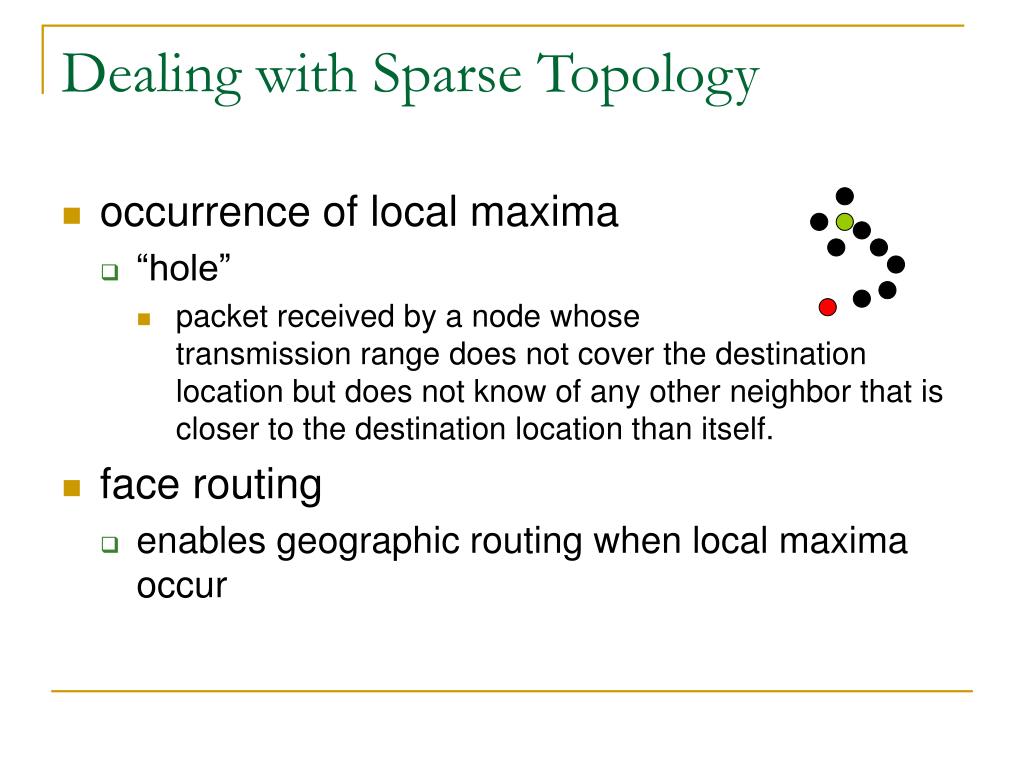 Dealing with Sparse Topology

occurrence of local maxima

“hole”

packet received by a node whose transmission range does not cover the destination location but does not know of any other neighbor that is closer to the destination location than itself.

face routing

enables geographic routing when local maxima occur